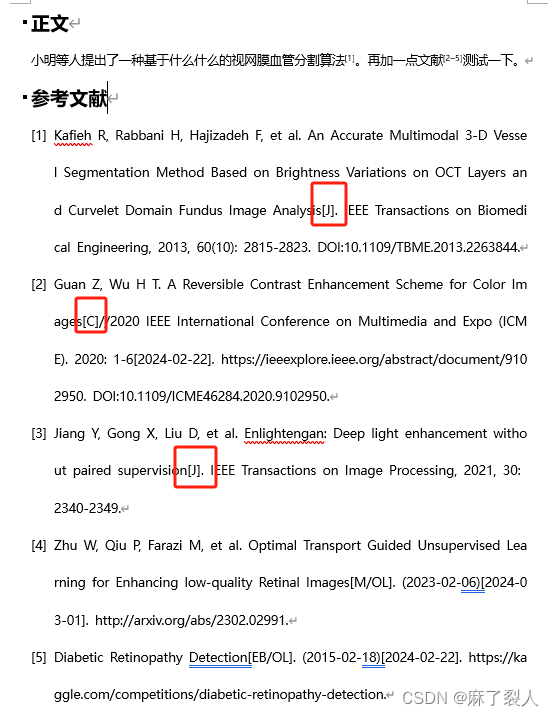 正文

小明等人提出了一种基于什么什么的视网膜血管分割算法$^{[1]}$。再加一点文献$^{[2-5]}$测试一下。

参考文献

[1] Kafieh R, Rabbani H, Hajizadeh F, et al. An Accurate Multimodal 3-D Vessel Segmentation Method Based on Brightness Variations on OCT Layers and Curvelet Domain Fundus Image Analysis[J]. IEEE Transactions on Biomedical Engineering, 2013, 60(10): 2815-2823. DOI:10.1109/TBME.2013.2263844.

[2] Guan Z, Wu H T. A Reversible Contrast Enhancement Scheme for Color Images[C]//2020 IEEE International Conference on Multimedia and Expo (ICME). 2020: 1-6[2024-02-22]. https://ieeexplore.ieee.org/abstract/document/9102950. DOI:10.1109/ICME46284.2020.9102950.

[3] Jiang Y, Gong X, Liu D, et al. Enlightengan: Deep light enhancement without paired supervision[J]. IEEE Transactions on Image Processing, 2021, 30: 2340-2349.

[4] Zhu W, Qiu P, Farazi M, et al. Optimal Transport Guided Unsupervised Learning for Enhancing low-quality Retinal Images[M/OL]. (2023-02-06)[2024-03-01]. http://arxiv.org/abs/2302.02991.

[5] Diabetic Retinopathy Detection[EB/OL]. (2015-02-18)[2024-02-22]. https://kaggle.com/competitions/diabetic-retinopathy-detection.

CSDN @麻了裂人